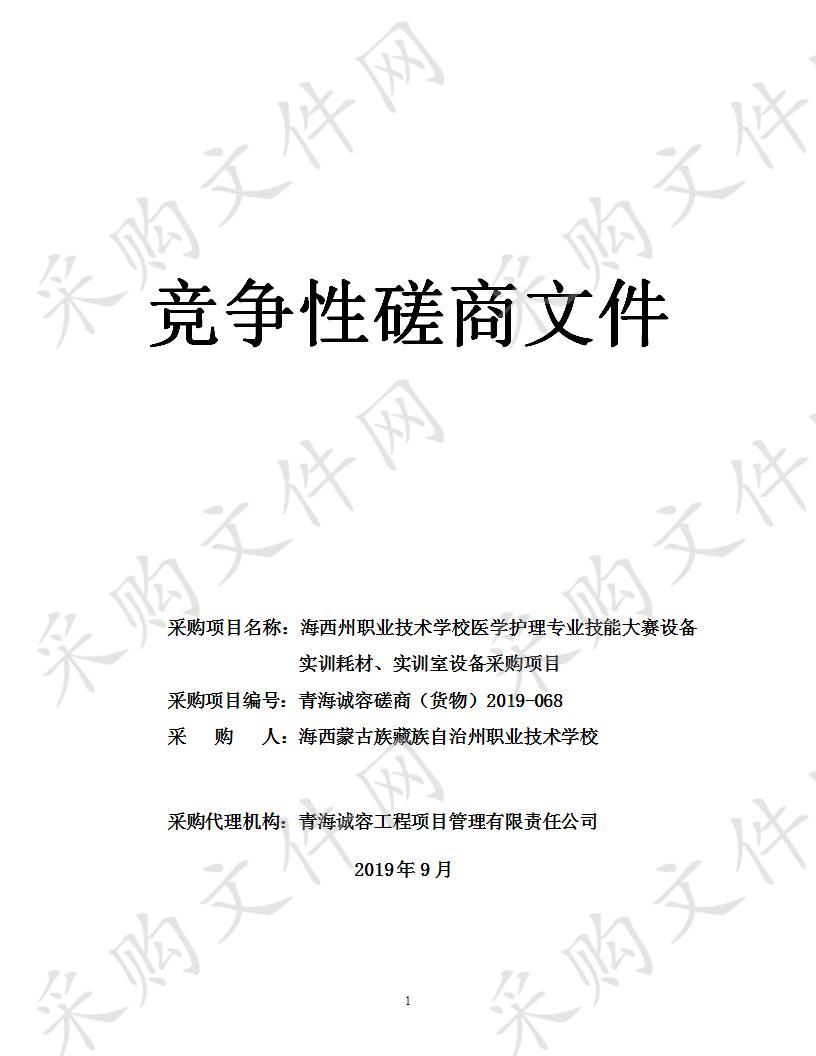 采购文件网

竞争性磋商文件

采购项目名称：海西州职业技术学校医学护理专业技能大赛设备实训耗材、实训室设备采购项目

采购项目编号：青海诚容磋商（货物）2019-068

采　　购　　人：海西蒙古族藏族自治州职业技术学校

采购代理机构：青海诚容工程项目管理有限责任公司

2019年9月

1